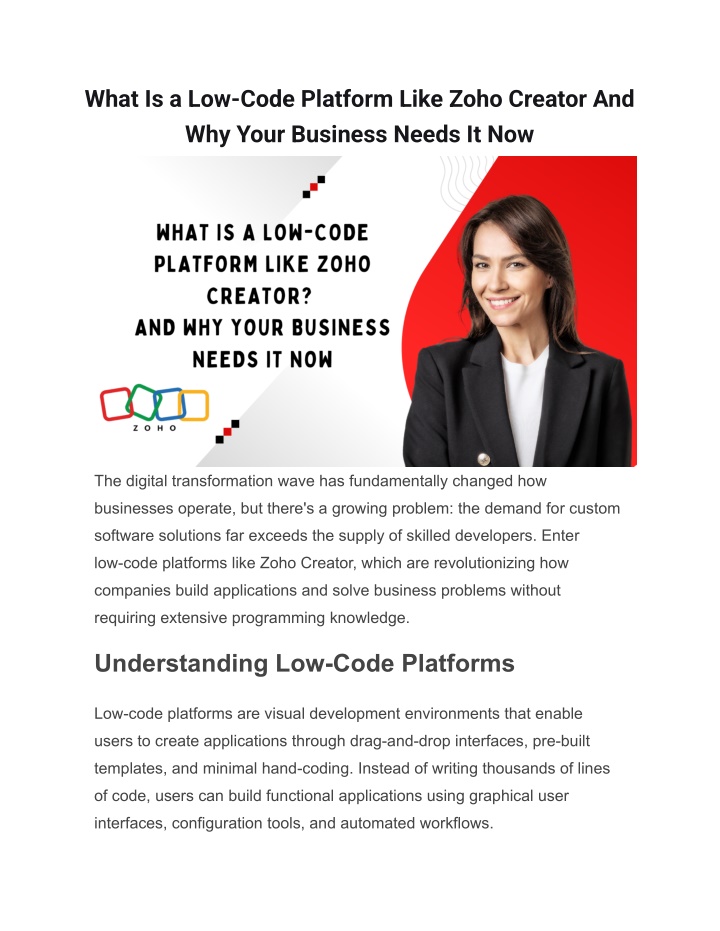 What Is a Low-Code Platform Like Zoho Creator And Why Your Business Needs It Now

WHAT IS A LOW-CODE PLATFORM LIKE ZOHO CREATOR? AND WHY YOUR BUSINESS NEEDS IT NOW

ZOHO

The digital transformation wave has fundamentally changed how businesses operate, but there's a growing problem: the demand for custom software solutions far exceeds the supply of skilled developers. Enter low-code platforms like Zoho Creator, which are revolutionizing how companies build applications and solve business problems without requiring extensive programming knowledge.

Understanding Low-Code Platforms

Low-code platforms are visual development environments that enable users to create applications through drag-and-drop interfaces, pre-built templates, and minimal hand-coding. Instead of writing thousands of lines of code, users can build functional applications using graphical user interfaces, configuration tools, and automated workflows.